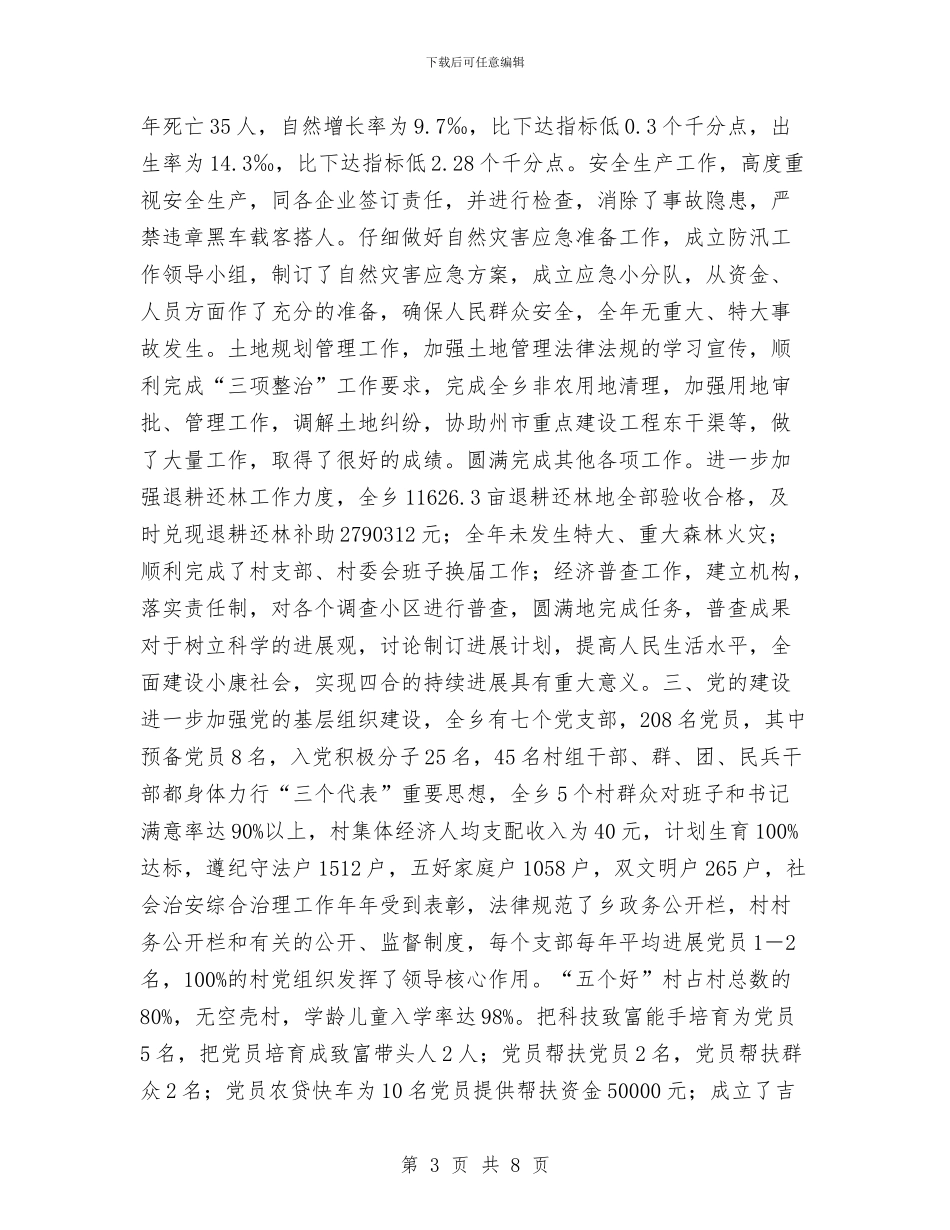 下载后可任意编辑

年死亡35人，自然增长率为9.7‰，比下达指标低0.3个千分点，出生率为14.3‰，比下达指标低2.28个千分点。安全生产工作，高度重视安全生产，同各企业签订责任，并进行检查，消除了事故隐患，严禁违章黑车载客搭人。仔细做好自然灾害应急准备工作，成立防汛工作领导小组，制订了自然灾害应急方案，成立应急小分队，从资金、人员方面作了充分的准备，确保人民群众安全，全年无重大、特大事故发生。土地规划管理工作，加强土地管理法律法规的学习宣传，顺利完成“三项整治”工作要求，完成全乡非农用地清理，加强用地审批、管理工作，调解土地纠纷，协助州市重点建设工程东干渠等，做了大量工作，取得了很好的成绩。圆满完成其他各项工作。进一步加强退耕还林工作力度，全乡11626.3亩退耕还林地全部验收合格，及时兑现退耕还林补助2790312元；全年未发生特大、重大森林火灾；顺利完成了村支部、村委会班子换届工作；经济普查工作，建立机构，落实责任制，对各个调查小区进行普查，圆满地完成任务，普查成果对于树立科学的进展观，讨论制订进展计划，提高人民生活水平，全面建设小康社会，实现四合的持续进展具有重大意义。三、党的建设进一步加强党的基层组织建设，全乡有七个党支部，208名党员，其中预备党员8名，入党积极分子25名，45名村组干部、群、团、民兵干部都身体力行“三个代表”重要思想，全乡5个村群众对班子和书记满意率达90%以上，村集体经济人均支配收入为40元，计划生育100%达标，遵纪守法户1512户，五好家庭户1058户，双文明户265户，社会治安综合治理工作年年受到表彰，法律规范了乡政务公开栏，村村务公开栏和有关的公开、监督制度，每个支部每年平均进展党员1—2名，100%的村党组织发挥了领导核心作用。“五个好”村占村总数的80%，无空壳村，学龄儿童入学率达98%。把科技致富能手培育为党员5名，把党员培育成致富带头人2人；党员帮扶党员2名，党员帮扶群众2名；党员农贷快车为10名党员提供帮扶资金50000元；成立了吉

第 3 页 共 8 页